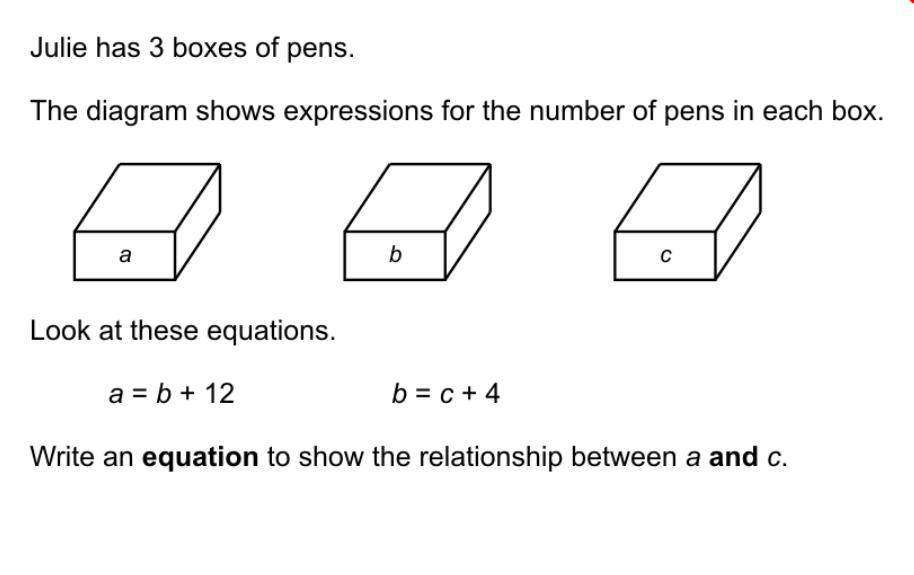 Julie has 3 boxes of pens.

The diagram shows expressions for the number of pens in each box.

$a$

$b$

$c$

Look at these equations.

$a = b + 12$ $b = c + 4$

Write an **equation** to show the relationship between $a$ **and** $c$.